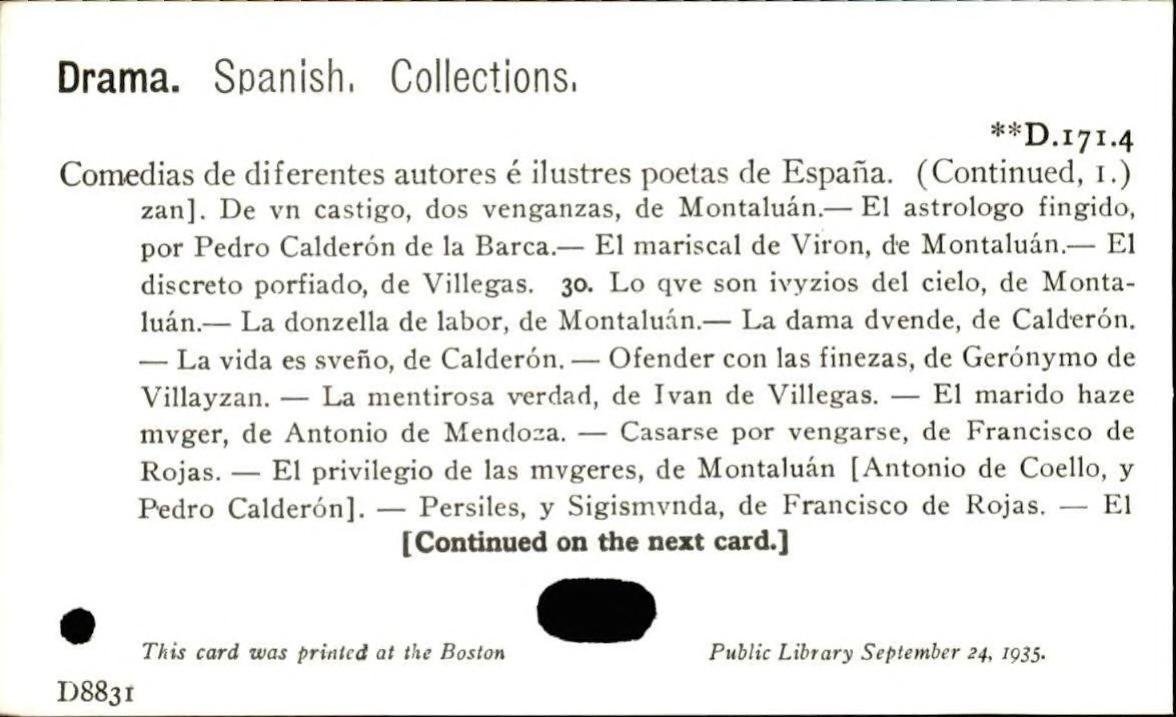 Drama. Spanish. Collections.

**D.171.4

Comedias de diferentes autores é ilustres poetas de España. (Continued, 1.)

zan]. De vn castigo, dos venganzas, de Montaluán.— El astrologo fingido, por Pedro Calderón de la Barca.— El mariscal de Viron, de Montaluán.— El discreto porfiado, de Villegas. 30. Lo qve son ivyzios del cielo, de Montaluán.— La donzella de labor, de Montaluán.— La dama dvende, de Calderón. — La vida es sveño, de Calderón. — Ofender con las finezas, de Gerónymo de Villayzan. — La mentirosa verdad, de Ivan de Villegas. — El marido haze mvger, de Antonio de Mendoza. — Casarse por vengarse, de Francisco de Rojas. — El privilegio de las mvgeres, de Montaluán [Antonio de Coello, y Pedro Calderón]. — Persiles, y Sigismvnda, de Francisco de Rojas. — El

[Continued on the next card.]

This card was printed at the Boston Public Library September 24, 1935.

D8831